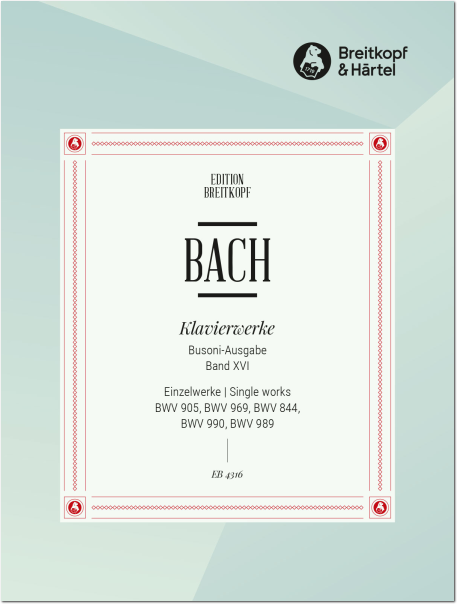 1719

Breitkopf & Härtel

EDITION BREITKOPF

BACH

Klavierwerke

Busoni-Ausgabe
Band XVI

Einzelwerke | Single works
BWV 905, BWV 969, BWV 844, BWV 990, BWV 989

EB 4316